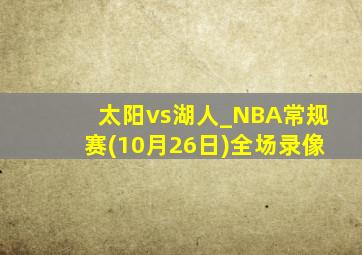 太阳vs湖人_NBA常规赛(10月26日)全场录像